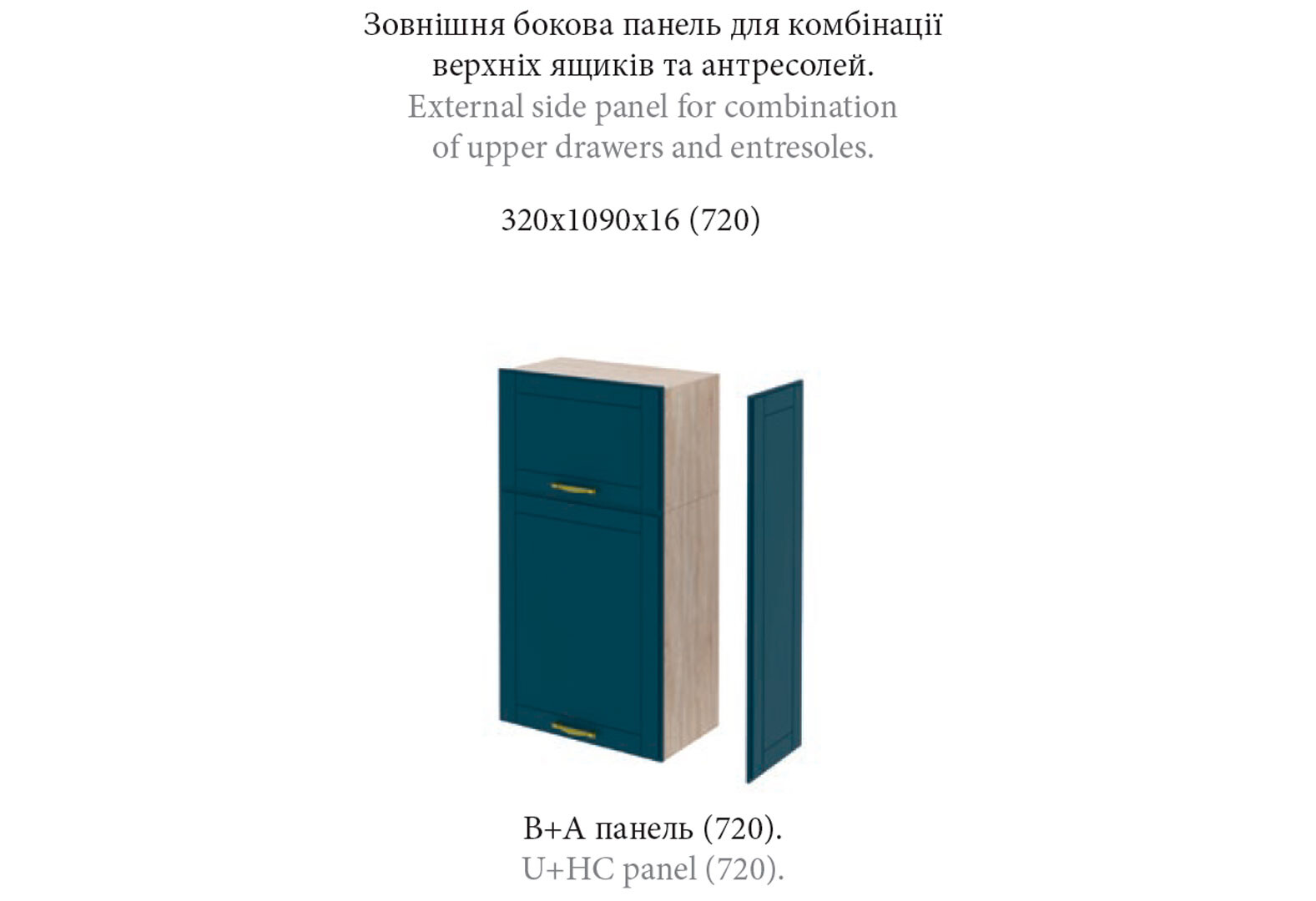 Зовнішня бокова панель для комбінації верхніх ящиків та антресолей.

External side panel for combination of upper drawers and entresoles.

320x1090x16 (720)

В+А панель (720).

U+HC panel (720).